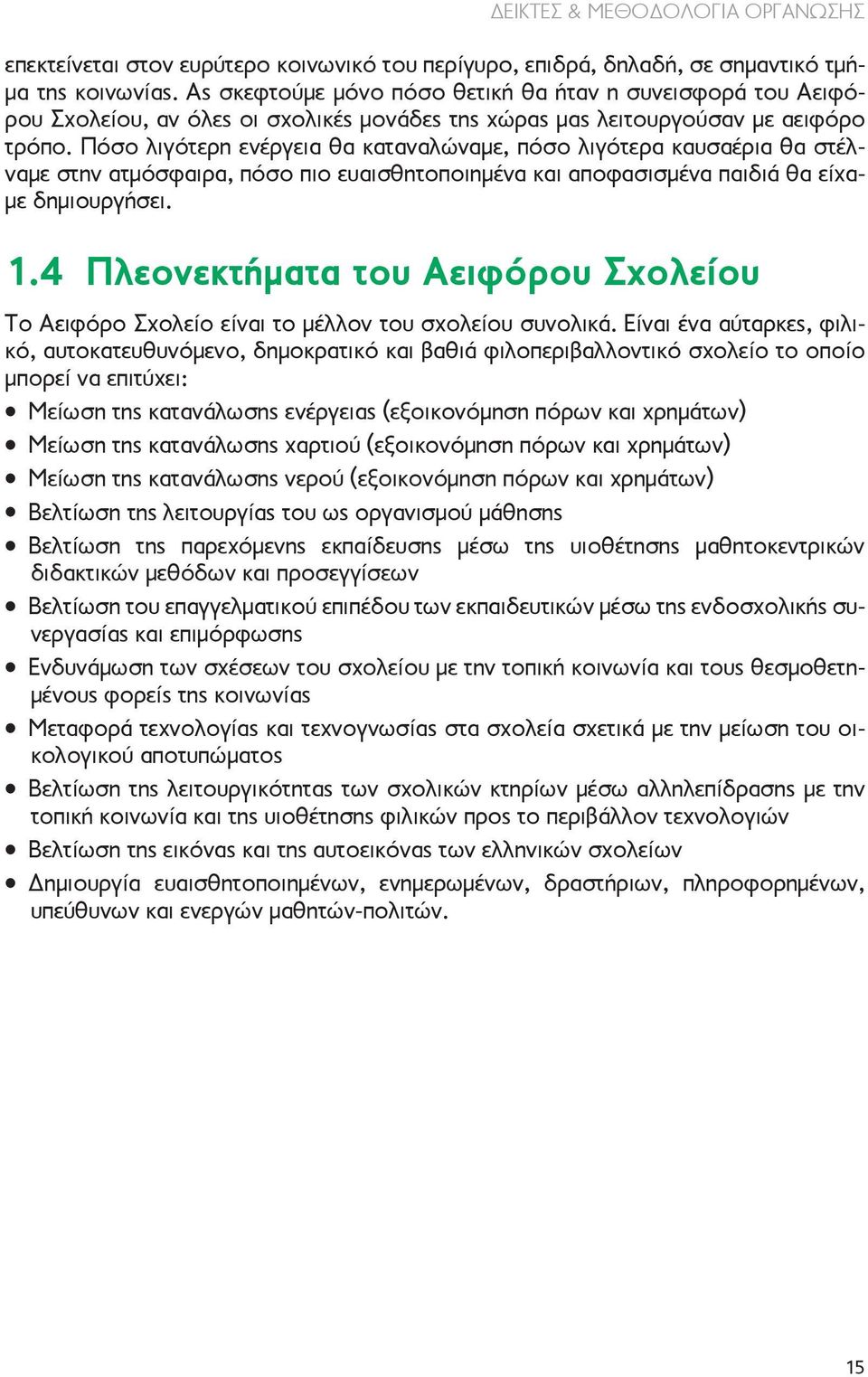 ΔΕΙΚΤΕΣ & ΜΕΘΟΔΟΛΟΓΙΑ ΟΡΓΑΝΩΣΗΣ

επεκτείνεται στον ευρύτερο κοινωνικό του περίγυρο, επιδρά, δηλαδή, σε σημαντικό τμήμα της κοινωνίας. Ας σκεφτούμε μόνο πόσο θετική θα ήταν η συνεισφορά του Αειφόρου Σχολείου, αν όλες οι σχολικές μονάδες της χώρας μας λειτουργούσαν με αειφόρο τρόπο. Πόσο λιγότερη ενέργεια θα καταναλώναμε, πόσο λιγότερα καυσαέρια θα στέλναμε στην ατμόσφαιρα, πόσο πιο ευαισθητοποιημένα και αποφασισμένα παιδιά θα είχαμε δημιουργήσει.

1.4 Πλεονεκτήματα του Αειφόρου Σχολείου

Το Αειφόρο Σχολείο είναι το μέλλον του σχολείου συνολικά. Είναι ένα αύταρκες, φιλικό, αυτοκατευθυνόμενο, δημοκρατικό και βαθιά φιλοπεριβαλλοντικό σχολείο το οποίο μπορεί να επιτύχει:

• Μείωση της κατανάλωσης ενέργειας (εξοικονόμηση πόρων και χρημάτων)
• Μείωση της κατανάλωσης χαρτιού (εξοικονόμηση πόρων και χρημάτων)
• Μείωση της κατανάλωσης νερού (εξοικονόμηση πόρων και χρημάτων)
• Βελτίωση της λειτουργίας του ως οργανισμού μάθησης
• Βελτίωση της παρεχόμενης εκπαίδευσης μέσω της υιοθέτησης μαθητοκεντρικών διδακτικών μεθόδων και προσεγγίσεων
• Βελτίωση του επαγγελματικού επιπέδου των εκπαιδευτικών μέσω της ενδοσχολικής συνεργασίας και επιμόρφωσης
• Ενδυνάμωση των σχέσεων του σχολείου με την τοπική κοινωνία και τους θεσμοθετημένους φορείς της κοινωνίας
• Μεταφορά τεχνολογίας και τεχνογνωσίας στα σχολεία σχετικά με την μείωση του οικολογικού αποτυπώματος
• Βελτίωση της λειτουργικότητας των σχολικών κτηρίων μέσω αλληλεπίδρασης με την τοπική κοινωνία και της υιοθέτησης φιλικών προς το περιβάλλον τεχνολογιών
• Βελτίωση της εικόνας και της αυτοεικόνας των ελληνικών σχολείων
• Δημιουργία ευαισθητοποιημένων, ενημερωμένων, δραστήριων, πληροφορημένων, υπεύθυνων και ενεργών μαθητών-πολιτών.

15